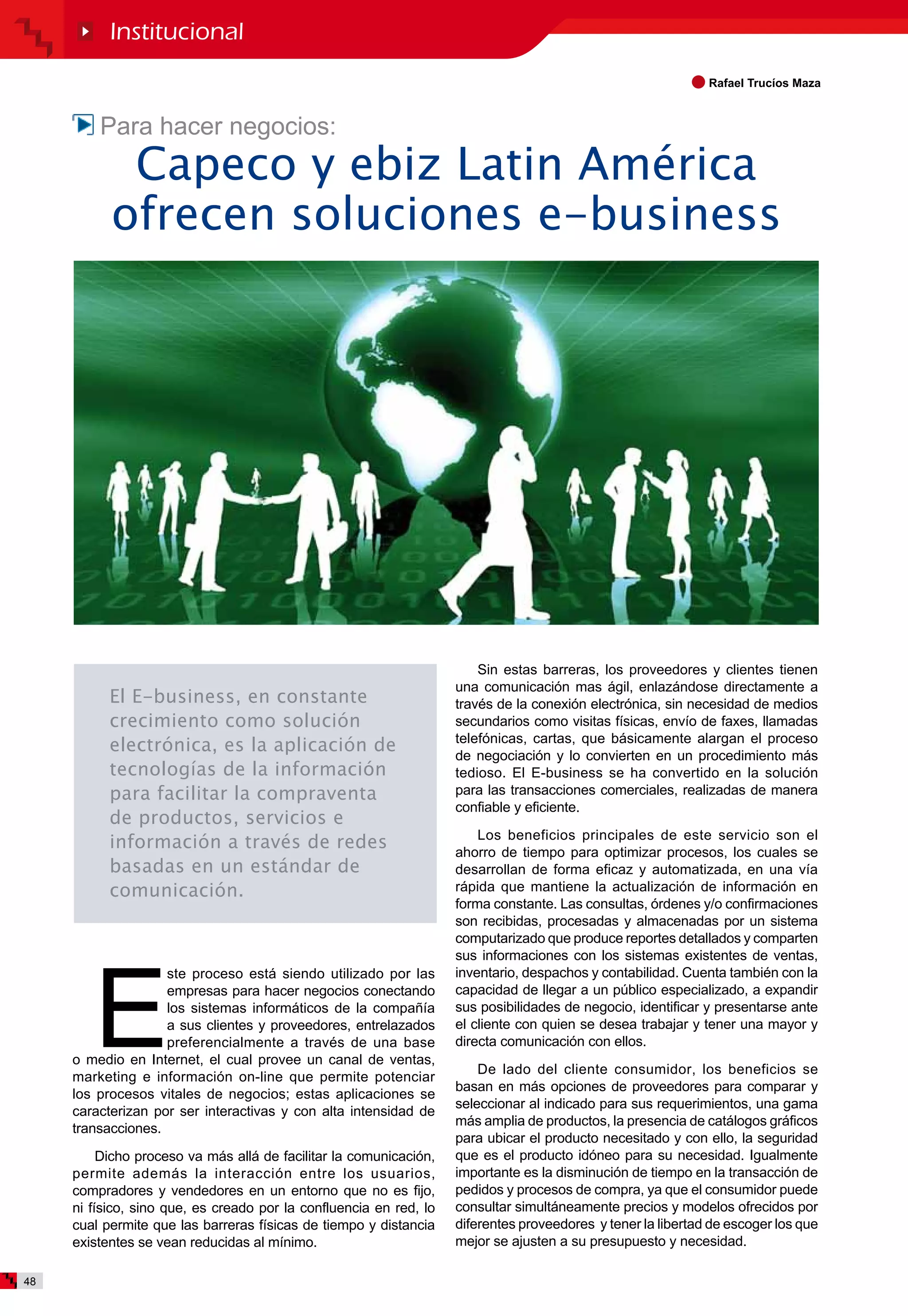 Institucional

Rafael Trucíos Maza

Para hacer negocios:

Capeco y ebiz Latin América ofrecen soluciones e-business

El E-business, en constante crecimiento como solución electrónica, es la aplicación de tecnologías de la información para facilitar la compraventa de productos, servicios e información a través de redes basadas en un estándar de comunicación.

Este proceso está siendo utilizado por las empresas para hacer negocios conectando los sistemas informáticos de la compañía a sus clientes y proveedores, entrelazados preferencialmente a través de una base o medio en Internet, el cual provee un canal de ventas, marketing e información on-line que permite potenciar los procesos vitales de negocios; estas aplicaciones se caracterizan por ser interactivas y con alta intensidad de transacciones.

Dicho proceso va más allá de facilitar la comunicación, permite además la interacción entre los usuarios, compradores y vendedores en un entorno que no es fijo, ni físico, sino que, es creado por la confluencia en red, lo cual permite que las barreras físicas de tiempo y distancia existentes se vean reducidas al mínimo.

Sin estas barreras, los proveedores y clientes tienen una comunicación mas ágil, enlazándose directamente a través de la conexión electrónica, sin necesidad de medios secundarios como visitas físicas, envío de faxes, llamadas telefónicas, cartas, que básicamente alargan el proceso de negociación y lo convierten en un procedimiento más tedioso. El E-business se ha convertido en la solución para las transacciones comerciales, realizadas de manera confiable y eficiente.

Los beneficios principales de este servicio son el ahorro de tiempo para optimizar procesos, los cuales se desarrollan de forma eficaz y automatizada, en una vía rápida que mantiene la actualización de información en forma constante. Las consultas, órdenes y/o confirmaciones son recibidas, procesadas y almacenadas por un sistema computarizado que produce reportes detallados y comparten sus informaciones con los sistemas existentes de ventas, inventario, despachos y contabilidad. Cuenta también con la capacidad de llegar a un público especializado, a expandir sus posibilidades de negocio, identificar y presentarse ante el cliente con quien se desea trabajar y tener una mayor y directa comunicación con ellos.

De lado del cliente consumidor, los beneficios se basan en más opciones de proveedores para comparar y seleccionar al indicado para sus requerimientos, una gama más amplia de productos, la presencia de catálogos gráficos para ubicar el producto necesitado y con ello, la seguridad que es el producto idóneo para su necesidad. Igualmente importante es la disminución de tiempo en la transacción de pedidos y procesos de compra, ya que el consumidor puede consultar simultáneamente precios y modelos ofrecidos por diferentes proveedores y tener la libertad de escoger los que mejor se ajusten a su presupuesto y necesidad.

48